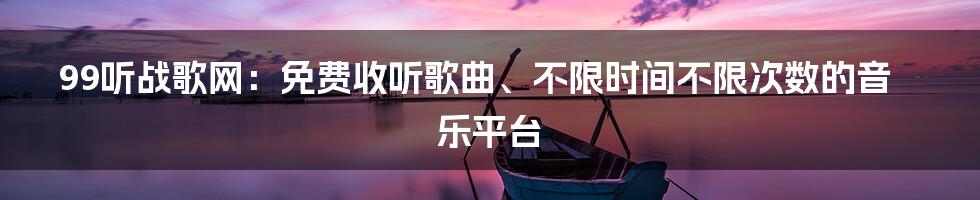 99听战歌网：免费收听歌曲、不限时间不限次数的音乐平台